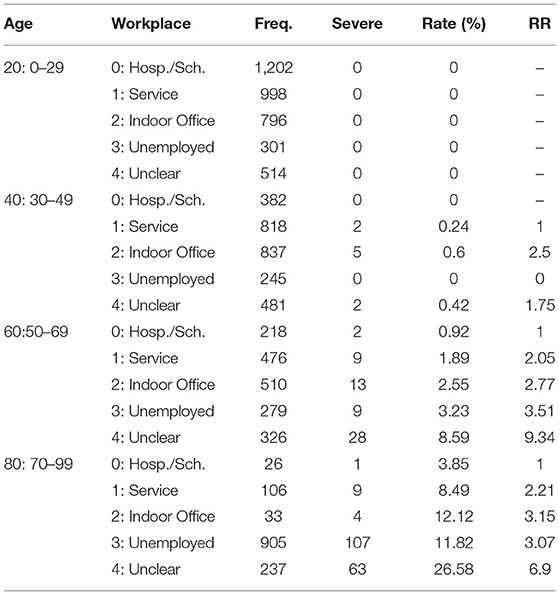 | Age | Workplace | Freq. | Severe | Rate (%) | RR |
|---|---|---|---|---|---|
| 20: 0–29 | 0: Hosp./Sch. | 1,202 | 0 | 0 | – |
| | 1: Service | 998 | 0 | 0 | – |
| | 2: Indoor Office | 796 | 0 | 0 | – |
| | 3: Unemployed | 301 | 0 | 0 | – |
| | 4: Unclear | 514 | 0 | 0 | – |
| 40: 30–49 | 0: Hosp./Sch. | 382 | 0 | 0 | – |
| | 1: Service | 818 | 2 | 0.24 | 1 |
| | 2: Indoor Office | 837 | 5 | 0.6 | 2.5 |
| | 3: Unemployed | 245 | 0 | 0 | 0 |
| | 4: Unclear | 481 | 2 | 0.42 | 1.75 |
| 60:50–69 | 0: Hosp./Sch. | 218 | 2 | 0.92 | 1 |
| | 1: Service | 476 | 9 | 1.89 | 2.05 |
| | 2: Indoor Office | 510 | 13 | 2.55 | 2.77 |
| | 3: Unemployed | 279 | 9 | 3.23 | 3.51 |
| | 4: Unclear | 326 | 28 | 8.59 | 9.34 |
| 80: 70–99 | 0: Hosp./Sch. | 26 | 1 | 3.85 | 1 |
| | 1: Service | 106 | 9 | 8.49 | 2.21 |
| | 2: Indoor Office | 33 | 4 | 12.12 | 3.15 |
| | 3: Unemployed | 905 | 107 | 11.82 | 3.07 |
| | 4: Unclear | 237 | 63 | 26.58 | 6.9 |